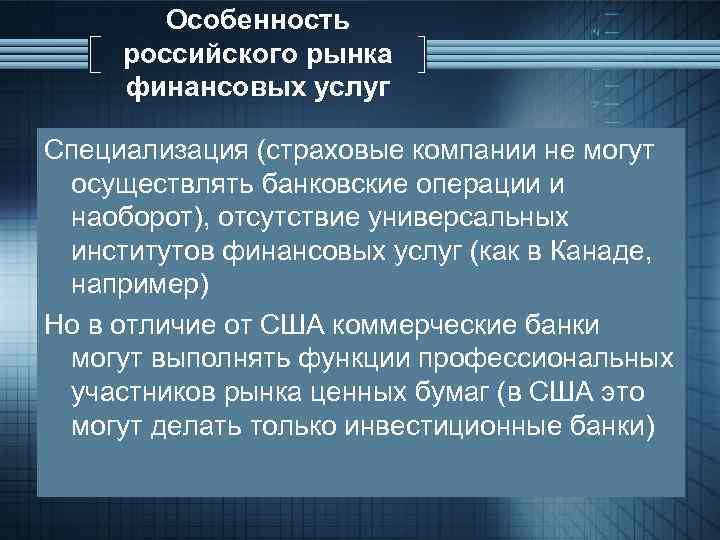 Особенность российского рынка финансовых услуг

Специализация (страховые компании не могут осуществлять банковские операции и наоборот), отсутствие универсальных институтов финансовых услуг (как в Канаде, например)

Но в отличие от США коммерческие банки могут выполнять функции профессиональных участников рынка ценных бумаг (в США это могут делать только инвестиционные банки)